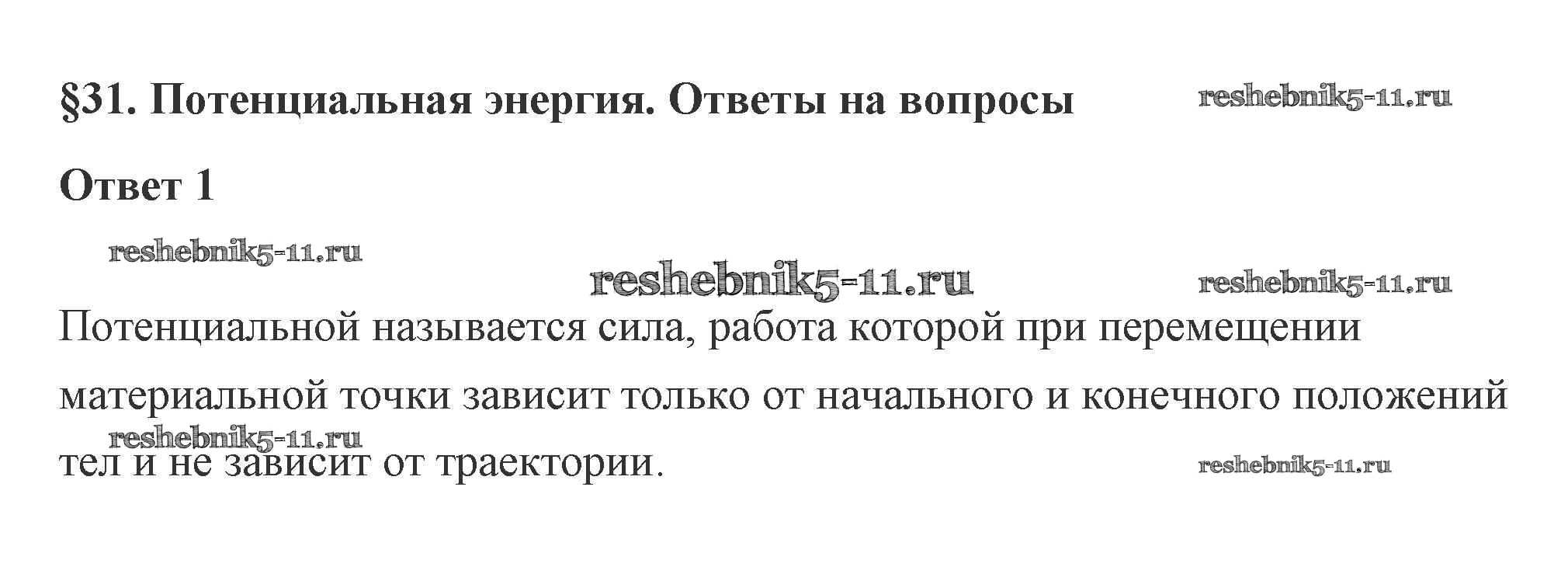 §31. Потенциальная энергия. Ответы на вопросы

Ответ 1

Потенциальной называется сила, работа которой при перемещении материальной точки зависит только от начального и конечного положений тел и не зависит от траектории.

reshebnik5-11.ru